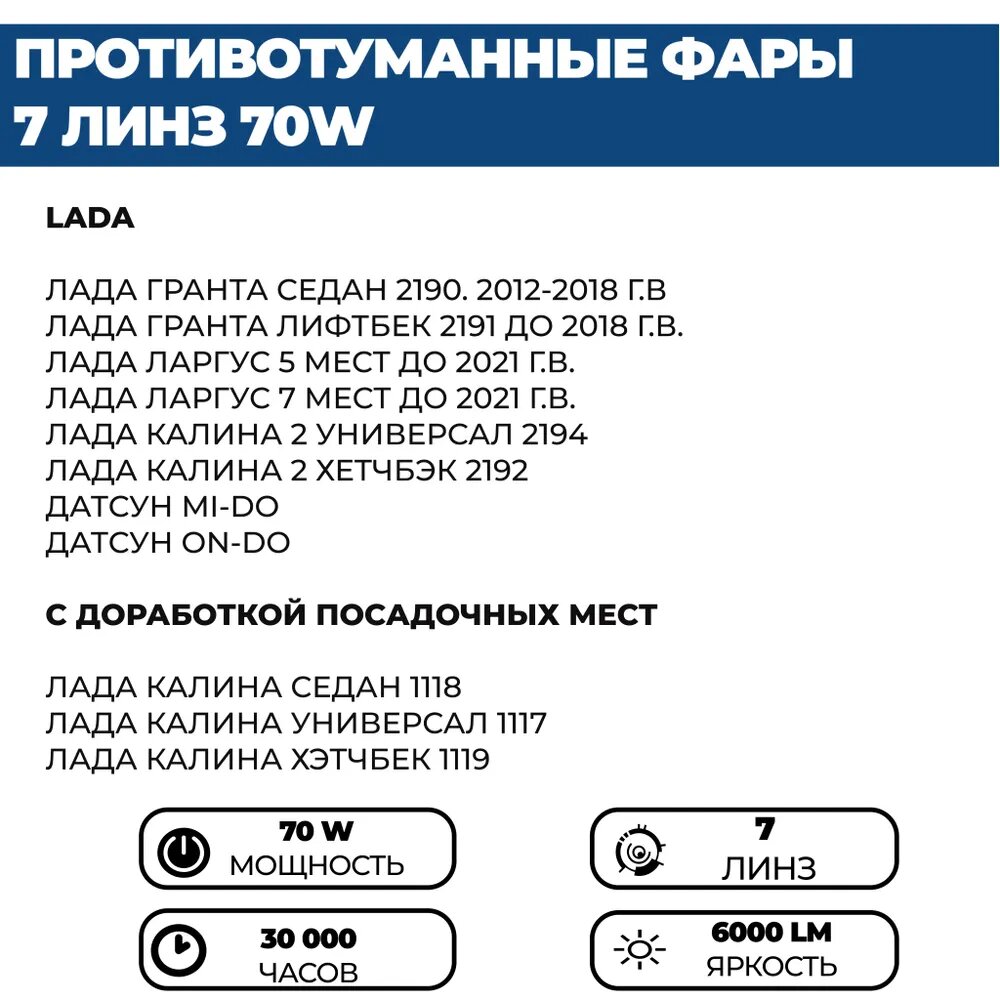 ПРОТИВОТУМАННЫЕ ФАРЫ
7 ЛИНЗ 70W

LADA

ЛАДА ГРАНТА СЕДАН 2190. 2012-2018 Г.В
ЛАДА ГРАНТА ЛИФТБЕК 2191 ДО 2018 Г.В.
ЛАДА ЛАРГУС 5 МЕСТ ДО 2021 Г.В.
ЛАДА ЛАРГУС 7 МЕСТ ДО 2021 Г.В.
ЛАДА КАЛИНА 2 УНИВЕРСАЛ 2194
ЛАДА КАЛИНА 2 ХЕТЧБЭК 2192
ДАТСУН MI-DO
ДАТСУН ON-DO

С ДОРАБОТКОЙ ПОСАДОЧНЫХ МЕСТ

ЛАДА КАЛИНА СЕДАН 1118
ЛАДА КАЛИНА УНИВЕРСАЛ 1117
ЛАДА КАЛИНА ХЭТЧБЕК 1119

70 W
МОЩНОСТЬ

7
ЛИНЗ

30 000
ЧАСОВ

6000 LM
ЯРКОСТЬ